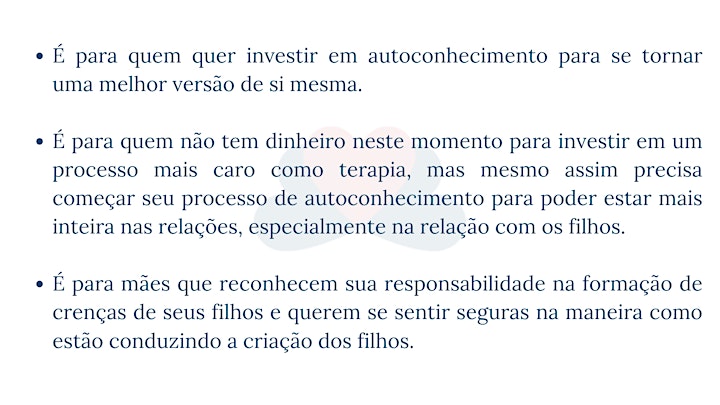 • É para quem quer investir em autoconhecimento para se tornar uma melhor versão de si mesma.

• É para quem não tem dinheiro neste momento para investir em um processo mais caro como terapia, mas mesmo assim precisa começar seu processo de autoconhecimento para poder estar mais inteira nas relações, especialmente na relação com os filhos.

• É para mães que reconhecem sua responsabilidade na formação de crenças de seus filhos e querem se sentir seguras na maneira como estão conduzindo a criação dos filhos.